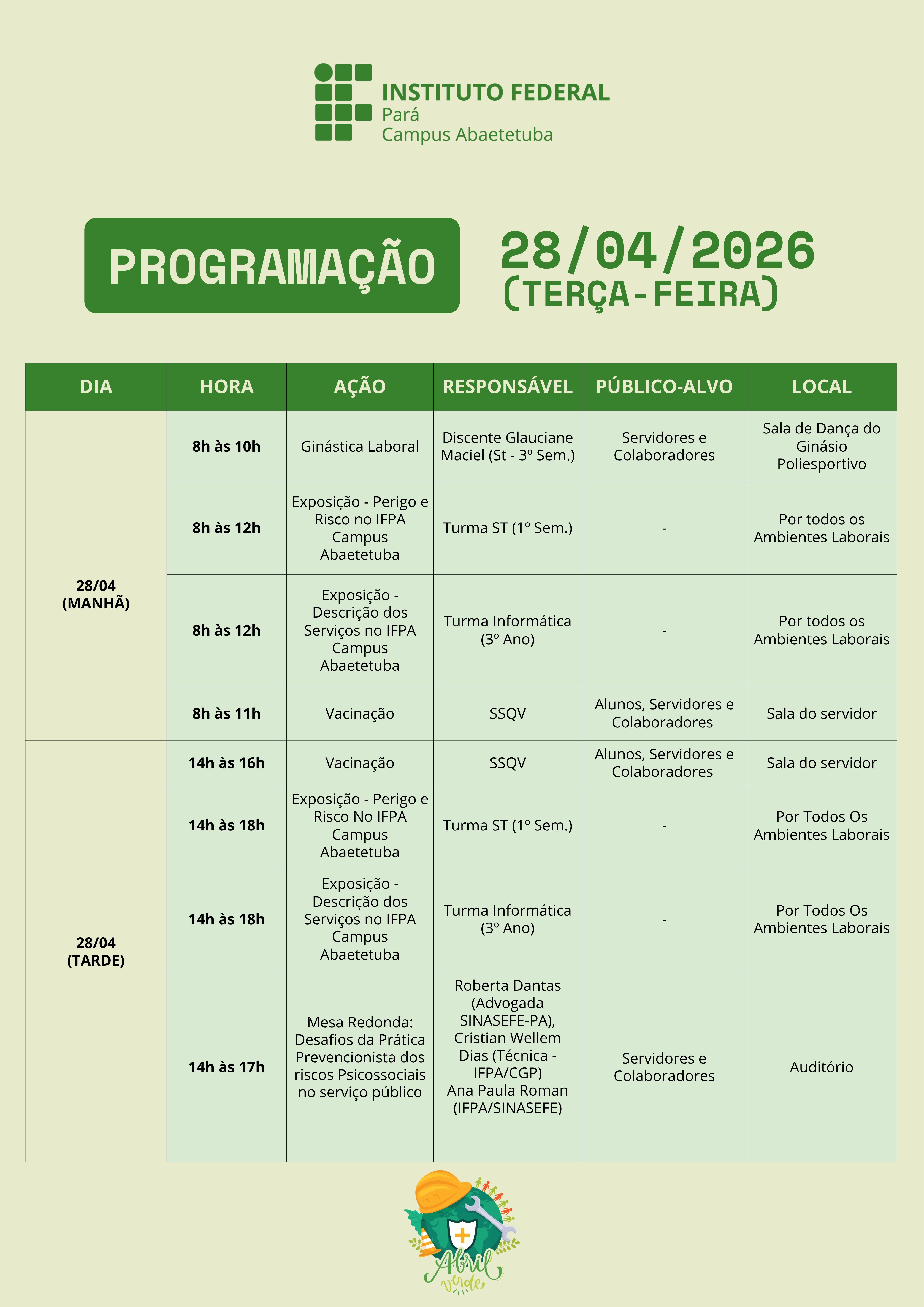 INSTITUTO FEDERAL
Pará
Campus Abaetetuba

PROGRAMAÇÃO

28/04/2026
(TERÇA-FEIRA)

| DIA | HORA | AÇÃO | RESPONSÁVEL | PÚBLICO-ALVO | LOCAL |
|---|---|---|---|---|---|
| 28/04 (MANHÃ) | 8h às 10h | Ginástica Laboral | Discente Glauciane Maciel (St - 3º Sem.) | Servidores e Colaboradores | Sala de Dança do Ginásio Poliesportivo |
| | 8h às 12h | Exposição - Perigo e Risco no IFPA Campus Abaetetuba | Turma ST (1º Sem.) | - | Por todos os Ambientes Laborais |
| | 8h às 12h | Exposição - Descrição dos Serviços no IFPA Campus Abaetetuba | Turma Informática (3º Ano) | - | Por todos os Ambientes Laborais |
| | 8h às 11h | Vacinação | SSQV | Alunos, Servidores e Colaboradores | Sala do servidor |
| 28/04 (TARDE) | 14h às 16h | Vacinação | SSQV | Alunos, Servidores e Colaboradores | Sala do servidor |
| | 14h às 18h | Exposição - Perigo e Risco No IFPA Campus Abaetetuba | Turma ST (1º Sem.) | - | Por Todos Os Ambientes Laborais |
| | 14h às 18h | Exposição - Descrição dos Serviços no IFPA Campus Abaetetuba | Turma Informática (3º Ano) | - | Por Todos Os Ambientes Laborais |
| | 14h às 17h | Mesa Redonda: Desafios da Prática Prevencionista dos riscos Psicossociais no serviço público | Roberta Dantas (Advogada SINASEFE-PA), Cristian Wellem Dias (Técnica - IFPA/CGP) Ana Paula Roman (IFPA/SINASEFE) | Servidores e Colaboradores | Auditório |

Abril verde